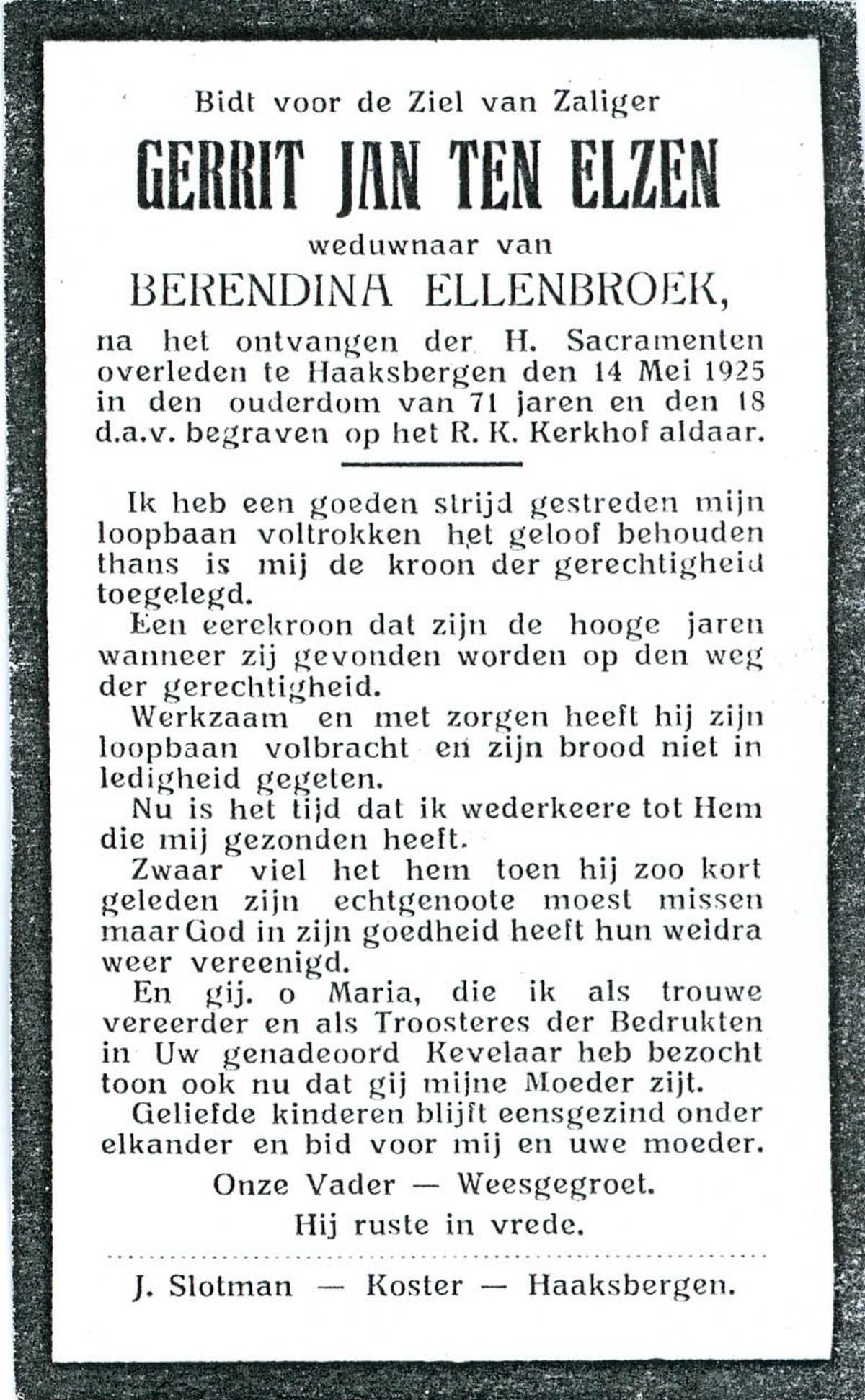 Bidt voor de Ziel van Zaliger

GERRIT JAN TEN ELZEN

weduwnaar van

BERENDINA ELLENBROEK,

na het ontvangen der H. Sacramenten overleden te Haaksbergen den 14 Mei 1925 in den ouderdom van 71 jaren en den 18 d.a.v. begraven op het R. K. Kerkhof aldaar.

Ik heb een goeden strijd gestreden mijn loopbaan voltrokken het geloof behouden thans is mij de kroon der gerechtigheid toegelegd.

Een eerekroon dat zijn de hooge jaren wanneer zij gevonden worden op den weg der gerechtigheid.

Werkzaam en met zorgen heeft hij zijn loopbaan volbracht en zijn brood niet in ledigheid gegeten.

Nu is het tijd dat ik wederkeere tot Hem die mij gezonden heeft.

Zwaar viel het hem toen hij zoo kort geleden zijn echtgenoote moest missen maar God in zijn goedheid heeft hun weldra weer vereenigd.

En gij. o Maria, die ik als trouwe vereerder en als Troosteres der Bedrukten in Uw genadeoord Kevelaar heb bezocht toon ook nu dat gij mijne Moeder zijt.

Geliefde kinderen blijft eensgezind onder elkander en bid voor mij en uwe moeder.

Onze Vader — Weesgegroet.

Hij ruste in vrede.

J. Slotman — Koster — Haaksbergen.